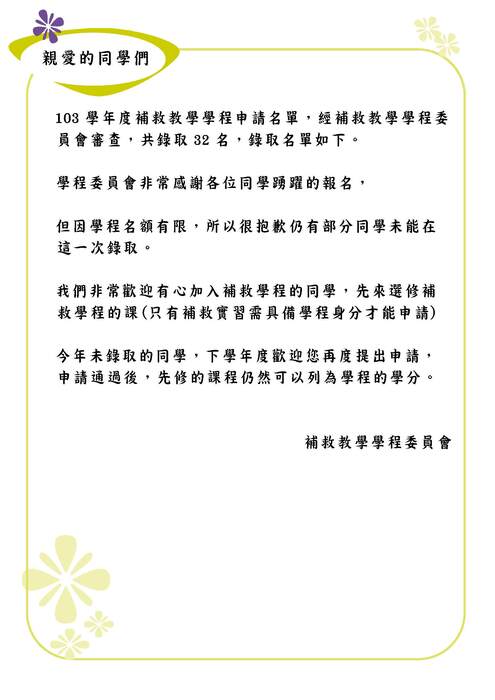 親愛的同學們

103 學年度補救教學學程申請名單，經補救教學學程委員會審查，共錄取 32 名，錄取名單如下。

學程委員會非常感謝各位同學踴躍的報名，

但因學程名額有限，所以很抱歉仍有部分同學未能在這一次錄取。

我們非常歡迎有心加入補救學程的同學，先來選修補救學程的課(只有補救實習需具備學程身分才能申請)

今年未錄取的同學，下學年度歡迎您再度提出申請，申請通過後，先修的課程仍然可以列為學程的學分。

補救教學學程委員會